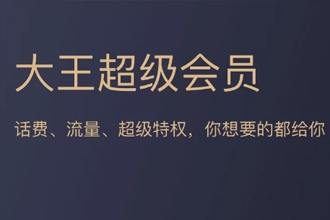 大王超级会员

话费、流量、超级特权，你想要的都给你